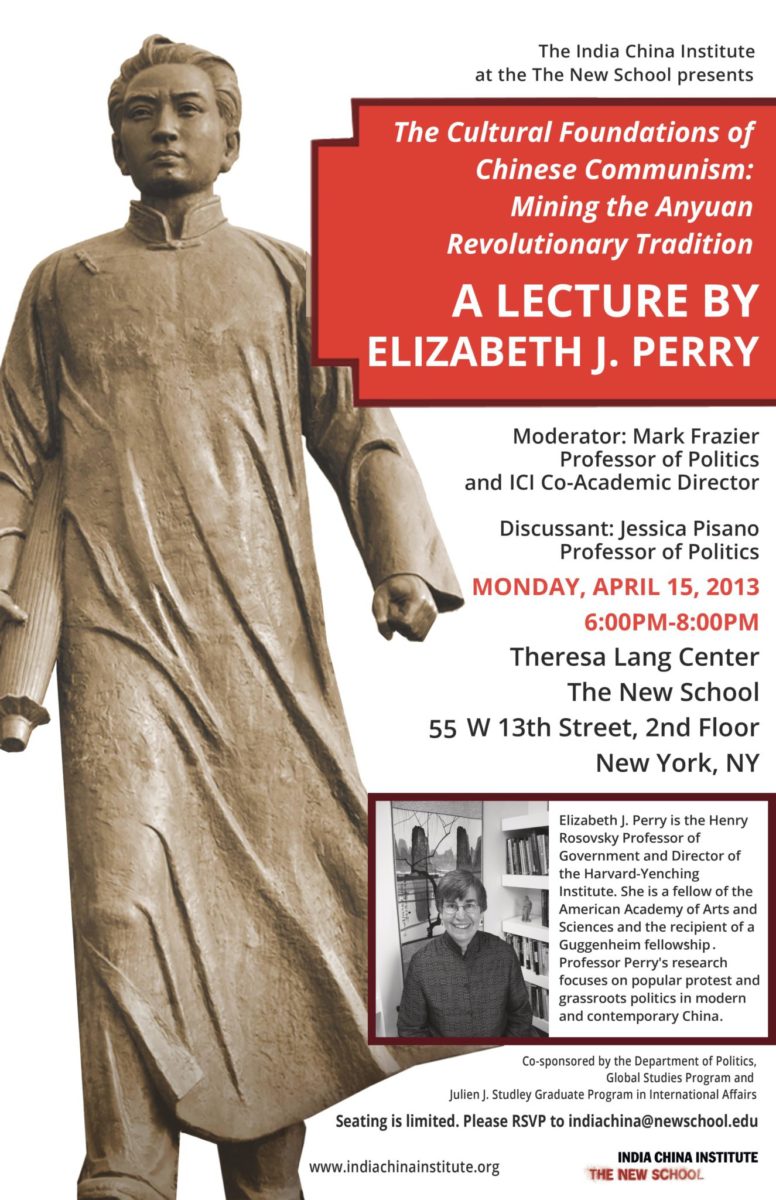 The India China Institute at the The New School presents

The Cultural Foundations of Chinese Communism: Mining the Anyuan Revolutionary Tradition

A LECTURE BY ELIZABETH J. PERRY

Moderator: Mark Frazier
Professor of Politics
and ICI Co-Academic Director

Discussant: Jessica Pisano
Professor of Politics

MONDAY, APRIL 15, 2013
6:00PM-8:00PM

Theresa Lang Center
The New School
55 W 13th Street, 2nd Floor
New York, NY

Elizabeth J. Perry is the Henry Rosovsky Professor of Government and Director of the Harvard-Yenching Institute. She is a fellow of the American Academy of Arts and Sciences and the recipient of a Guggenheim fellowship. Professor Perry's research focuses on popular protest and grassroots politics in modern and contemporary China.

Co-sponsored by the Department of Politics, Global Studies Program and Julien J. Studley Graduate Program in International Affairs

Seating is limited. Please RSVP to indiachina@newschool.edu

www.indiachinainstitute.org

INDIA CHINA INSTITUTE
THE NEW SCHOOL